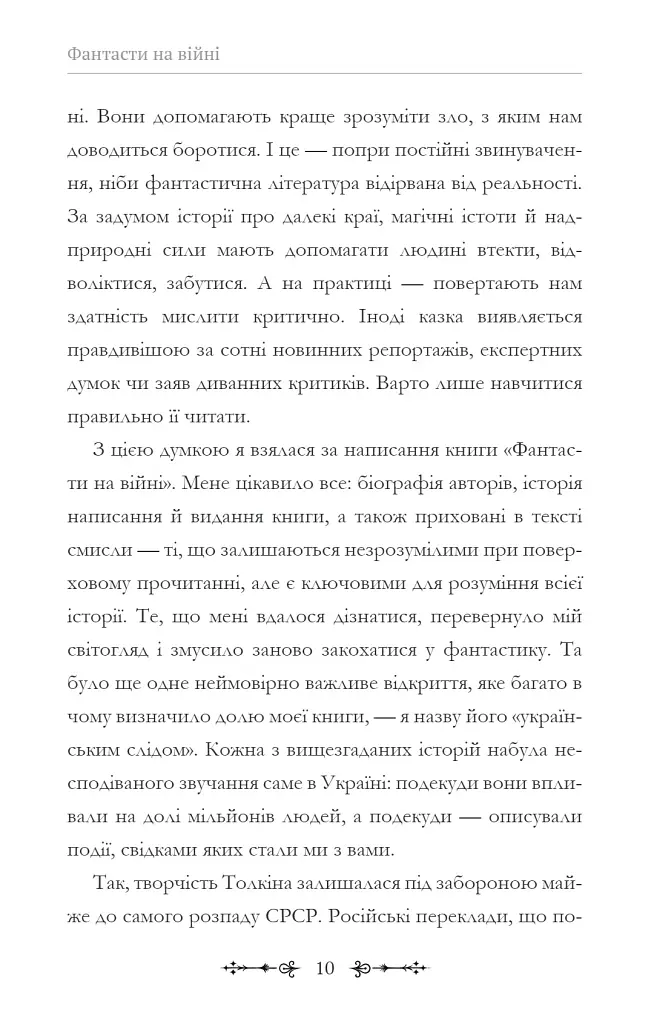 Фантасти на війні

ні. Вони допомагають краще зрозуміти зло, з яким нам доводиться боротися. І це — попри постійні звинувачення, ніби фантастична література відірвана від реальності. За задумом історії про далекі краї, магічні істоти й надприродні сили мають допомагати людині втекти, відволіктися, забутися. А на практиці — повертають нам здатність мислити критично. Іноді казка виявляється правдивішою за сотні новинних репортажів, експертних думок чи заяв диванних критиків. Варто лише навчитися правильно її читати.

З цією думкою я взялася за написання книги «Фантасти на війні». Мене цікавило все: біографія авторів, історія написання й видання книги, а також приховані в тексті смисли — ті, що залишаються незрозумілими при поверховому прочитанні, але є ключовими для розуміння всієї історії. Те, що мені вдалося дізнатися, перевернуло мій світогляд і змусило заново закохатися у фантастику. Та було ще одне неймовірно важливе відкриття, яке багато в чому визначило долю моєї книги, — я назву його «українським слідом». Кожна з вищезгаданих історій набула несподіваного звучання саме в Україні: подекуди вони впливали на долі мільйонів людей, а подекуди — описували події, свідками яких стали ми з вами.

Так, творчість Толкіна залишалася під забороною майже до самого розпаду СРСР. Російські переклади, що по-

10